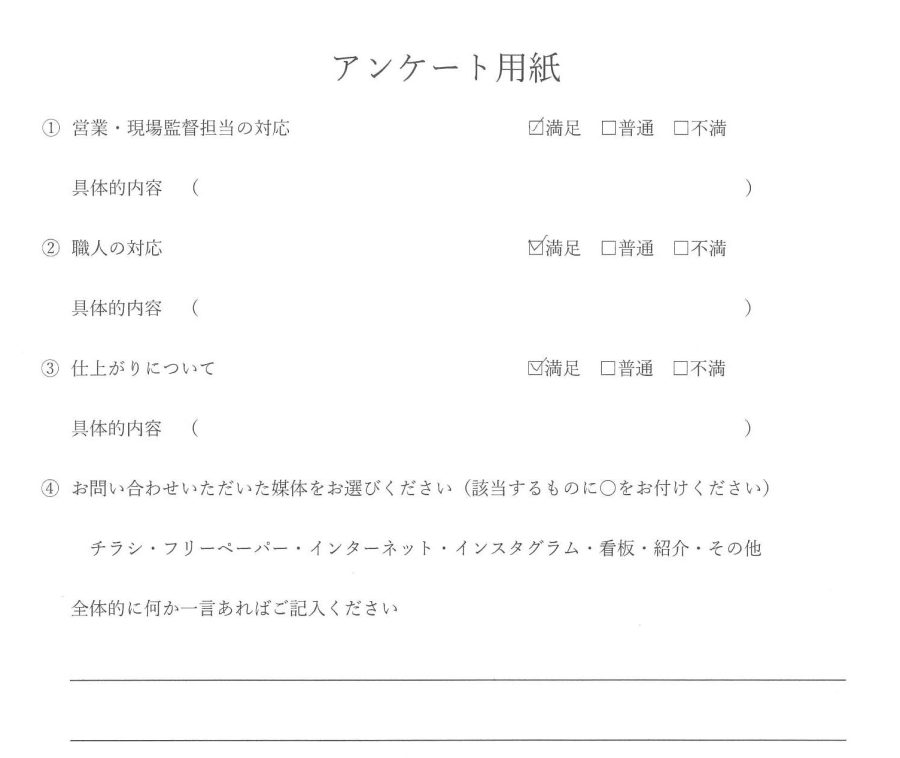 アンケート用紙

① 営業・現場監督担当の対応　☑満足　□普通　□不満

具体的内容　(　)

② 職人の対応　☑満足　□普通　□不満

具体的内容　(　)

③ 仕上がりについて　☑満足　□普通　□不満

具体的内容　(　)

④ お問い合わせいただいた媒体をお選びください（該当するものに○をお付けください）

チラシ・フリーペーパー・インターネット・インスタグラム・看板・紹介・その他

全体的に何か一言あればご記入ください